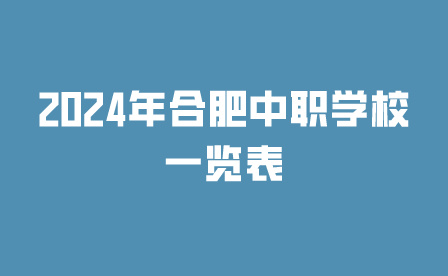 2024年合肥中职学校一览表